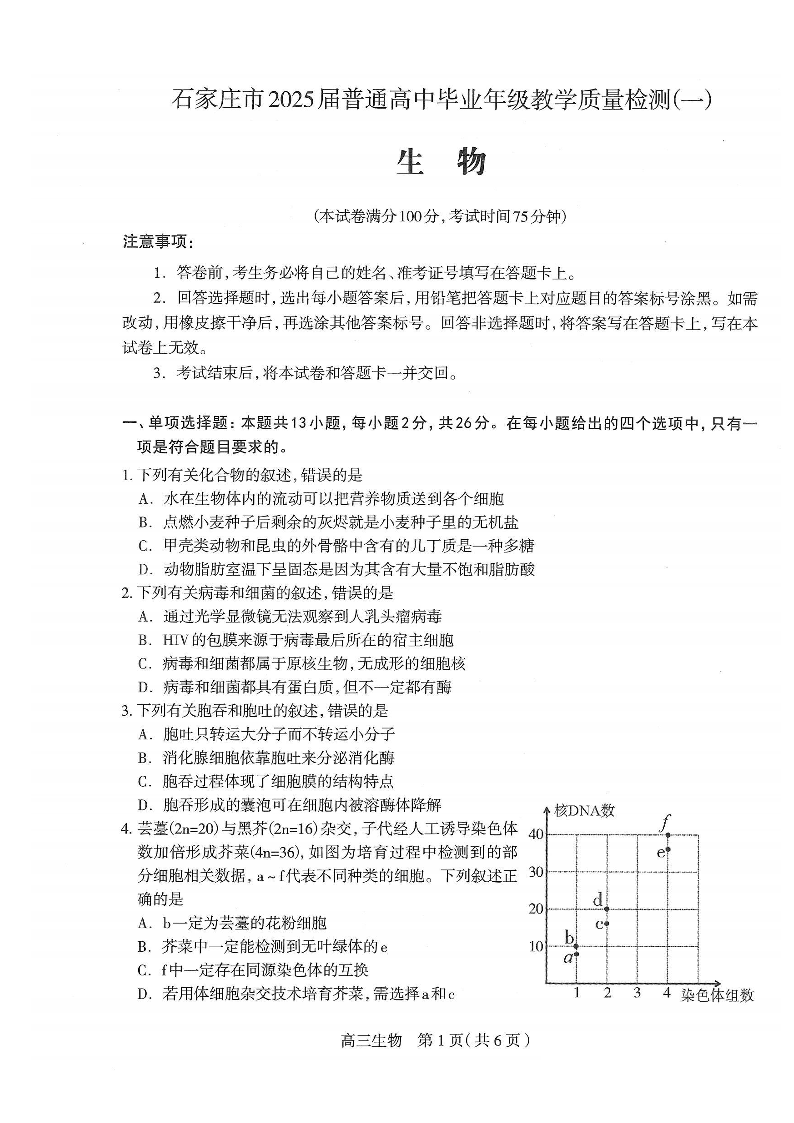 石家庄市2025届普通高中毕业年级教学质量检测(一)

生　物

(本试卷满分100分，考试时间75分钟)

注意事项：

1. 答卷前，考生务必将自己的姓名、准考证号填写在答题卡上。

2. 回答选择题时，选出每小题答案后，用铅笔把答题卡上对应题目的答案标号涂黑。如需改动，用橡皮擦干净后，再选涂其他答案标号。回答非选择题时，将答案写在答题卡上，写在本试卷上无效。

3. 考试结束后，将本试卷和答题卡一并交回。

一、单项选择题：本题共13小题，每小题2分，共26分。在每小题给出的四个选项中，只有一项是符合题目要求的。

1. 下列有关化合物的叙述，错误的是
A. 水在生物体内的流动可以把营养物质送到各个细胞
B. 点燃小麦种子后剩余的灰烬就是小麦种子里的无机盐
C. 甲壳类动物和昆虫的外骨骼中含有的几丁质是一种多糖
D. 动物脂肪室温下呈固态是因为其含有大量不饱和脂肪酸

2. 下列有关病毒和细菌的叙述，错误的是
A. 通过光学显微镜无法观察到人乳头瘤病毒
B. HIV的包膜来源于病毒最后所在的宿主细胞
C. 病毒和细菌都属于原核生物，无成形的细胞核
D. 病毒和细菌都具有蛋白质，但不一定都有酶

3. 下列有关胞吞和胞吐的叙述，错误的是
A. 胞吐只转运大分子而不转运小分子
B. 消化腺细胞依靠胞吐来分泌消化酶
C. 胞吞过程体现了细胞膜的结构特点
D. 胞吞形成的囊泡可在细胞内被溶酶体降解

4. 芸薹(2n=20)与黑芥(2n=16)杂交，子代经人工诱导染色体数加倍形成芥菜(4n=36)，如图为培育过程中检测到的部分细胞相关数据，a～f代表不同种类的细胞。下列叙述正确的是
A. b一定为芸薹的花粉细胞
B. 芥菜中一定能检测到无叶绿体的e
C. f中一定存在同源染色体的互换
D. 若用体细胞杂交技术培育芥菜，需选择a和c

核DNA数
40
30
20
10
f
e
d
c
b
a
1　2　3　4　染色体组数

高三生物　第1页(共6页)